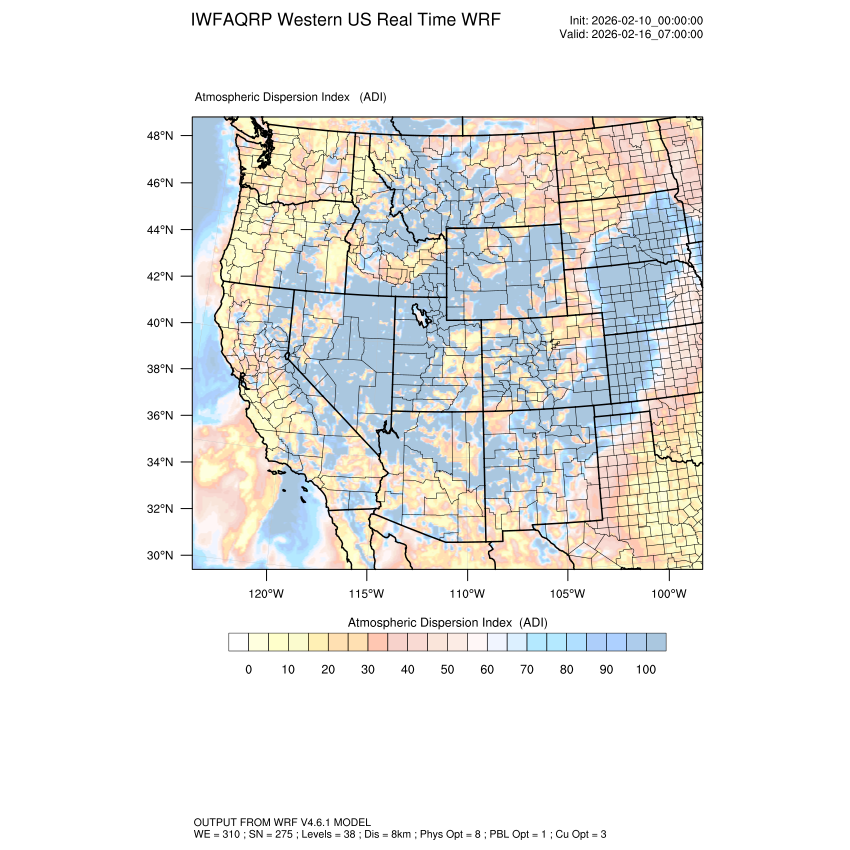 IWFAQRP Western US Real Time WRF

Init: 2026-02-10_00:00:00
Valid: 2026-02-16_07:00:00

Atmospheric Dispersion Index (ADI)

48°N
46°N
44°N
42°N
40°N
38°N
36°N
34°N
32°N
30°N

120°W 115°W 110°W 105°W 100°W

Atmospheric Dispersion Index (ADI)

0 10 20 30 40 50 60 70 80 90 100

OUTPUT FROM WRF V4.6.1 MODEL
WE = 310 ; SN = 275 ; Levels = 38 ; Dis = 8km ; Phys Opt = 8 ; PBL Opt = 1 ; Cu Opt = 3